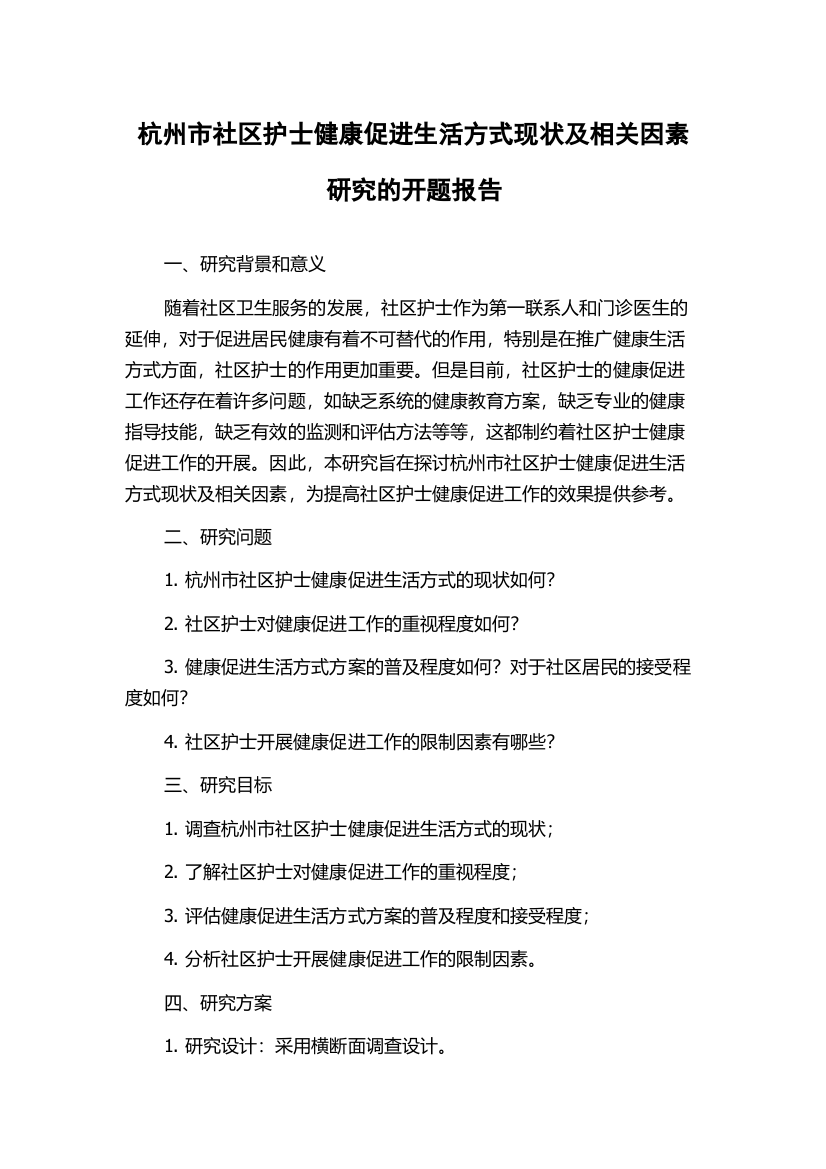 杭州市社区护士健康促进生活方式现状及相关因素研究的开题报告

一、研究背景和意义

随着社区卫生服务的发展，社区护士作为第一联系人和门诊医生的延伸，对于促进居民健康有着不可替代的作用，特别是在推广健康生活方式方面，社区护士的作用更加重要。但是目前，社区护士的健康促进工作还存在着许多问题，如缺乏系统的健康教育方案，缺乏专业的健康指导技能，缺乏有效的监测和评估方法等等，这都制约着社区护士健康促进工作的开展。因此，本研究旨在探讨杭州市社区护士健康促进生活方式现状及相关因素，为提高社区护士健康促进工作的效果提供参考。

二、研究问题

1. 杭州市社区护士健康促进生活方式的现状如何？

2. 社区护士对健康促进工作的重视程度如何？

3. 健康促进生活方式方案的普及程度如何？对于社区居民的接受程度如何？

4. 社区护士开展健康促进工作的限制因素有哪些？

三、研究目标

1. 调查杭州市社区护士健康促进生活方式的现状；

2. 了解社区护士对健康促进工作的重视程度；

3. 评估健康促进生活方式方案的普及程度和接受程度；

4. 分析社区护士开展健康促进工作的限制因素。

四、研究方案

1. 研究设计：采用横断面调查设计。